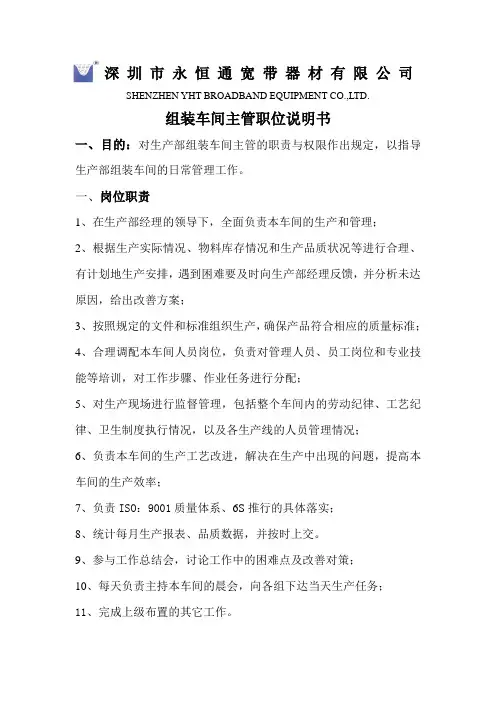 深圳市永恒通宽带器材有限公司
SHENZHEN YHT BROADBAND EQUIPMENT CO.,LTD.

组装车间主管职位说明书

一、目的：对生产部组装车间主管的职责与权限作出规定，以指导生产部组装车间的日常管理工作。

一、岗位职责

1、在生产部经理的领导下，全面负责本车间的生产和管理；

2、根据生产实际情况、物料库存情况和生产品质状况等进行合理、有计划地生产安排，遇到困难要及时向生产部经理反馈，并分析未达原因，给出改善方案；

3、按照规定的文件和标准组织生产，确保产品符合相应的质量标准；

4、合理调配本车间人员岗位，负责对管理人员、员工岗位和专业技能等培训，对工作步骤、作业任务进行分配；

5、对生产现场进行监督管理，包括整个车间内的劳动纪律、工艺纪律、卫生制度执行情况，以及各生产线的人员管理情况；

6、负责本车间的生产工艺改进，解决在生产中出现的问题，提高本车间的生产效率；

7、负责 ISO：9001 质量体系、6S 推行的具体落实；

8、统计每月生产报表、品质数据，并按时上交。

9、参与工作总结会，讨论工作中的困难点及改善对策；

10、每天负责主持本车间的晨会，向各组下达当天生产任务；

11、完成上级布置的其它工作。